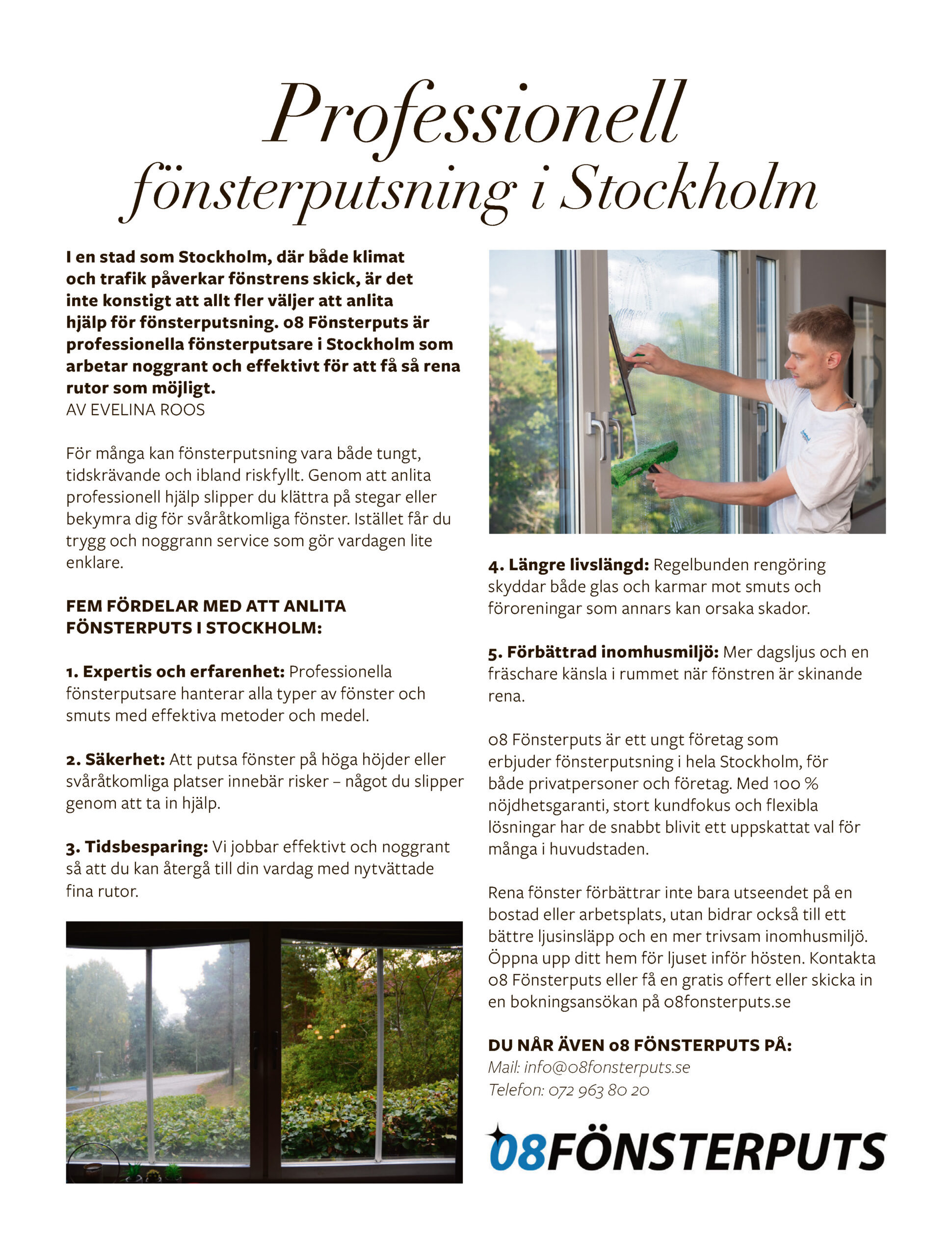 Professionell fönsterputsning i Stockholm

I en stad som Stockholm, där både klimat och trafik påverkar fönstrens skick, är det inte konstigt att allt fler väljer att anlita hjälp för fönsterputsning. 08 Fönsterputs är professionella fönsterputsare i Stockholm som arbetar noggrant och effektivt för att få så rena rutor som möjligt.
AV EVELINA ROOS

För många kan fönsterputsning vara både tungt, tidskrävande och ibland riskfyllt. Genom att anlita professionell hjälp slipper du klättra på stegar eller bekymra dig för svåråtkomliga fönster. Istället får du trygg och noggrann service som gör vardagen lite enklare.

FEM FÖRDELAR MED ATT ANLITA FÖNSTERPUTS I STOCKHOLM:

1. Expertis och erfarenhet: Professionella fönsterputsare hanterar alla typer av fönster och smuts med effektiva metoder och medel.

2. Säkerhet: Att putsa fönster på höga höjder eller svåråtkomliga platser innebär risker – något du slipper genom att ta in hjälp.

3. Tidsbesparing: Vi jobbar effektivt och noggrant så att du kan återgå till din vardag med nytvättade fina rutor.

4. Längre livslängd: Regelbunden rengöring skyddar både glas och karmar mot smuts och föroreningar som annars kan orsaka skador.

5. Förbättrad inomhusmiljö: Mer dagsljus och en fräschare känsla i rummet när fönstren är skinande rena.

08 Fönsterputs är ett ungt företag som erbjuder fönsterputsning i hela Stockholm, för både privatpersoner och företag. Med 100 % nöjdhetsgaranti, stort kundfokus och flexibla lösningar har de snabbt blivit ett uppskattat val för många i huvudstaden.

Rena fönster förbättrar inte bara utseendet på en bostad eller arbetsplats, utan bidrar också till ett bättre ljusinsläpp och en mer trivsam inomhusmiljö. Öppna upp ditt hem för ljuset inför hösten. Kontakta 08 Fönsterputs eller få en gratis offert eller skicka in en bokningsansökan på 08fonsterputs.se

DU NÅR ÄVEN 08 FÖNSTERPUTS PÅ:
Mail: info@08fonsterputs.se
Telefon: 072 963 80 20

08FÖNSTERPUTS